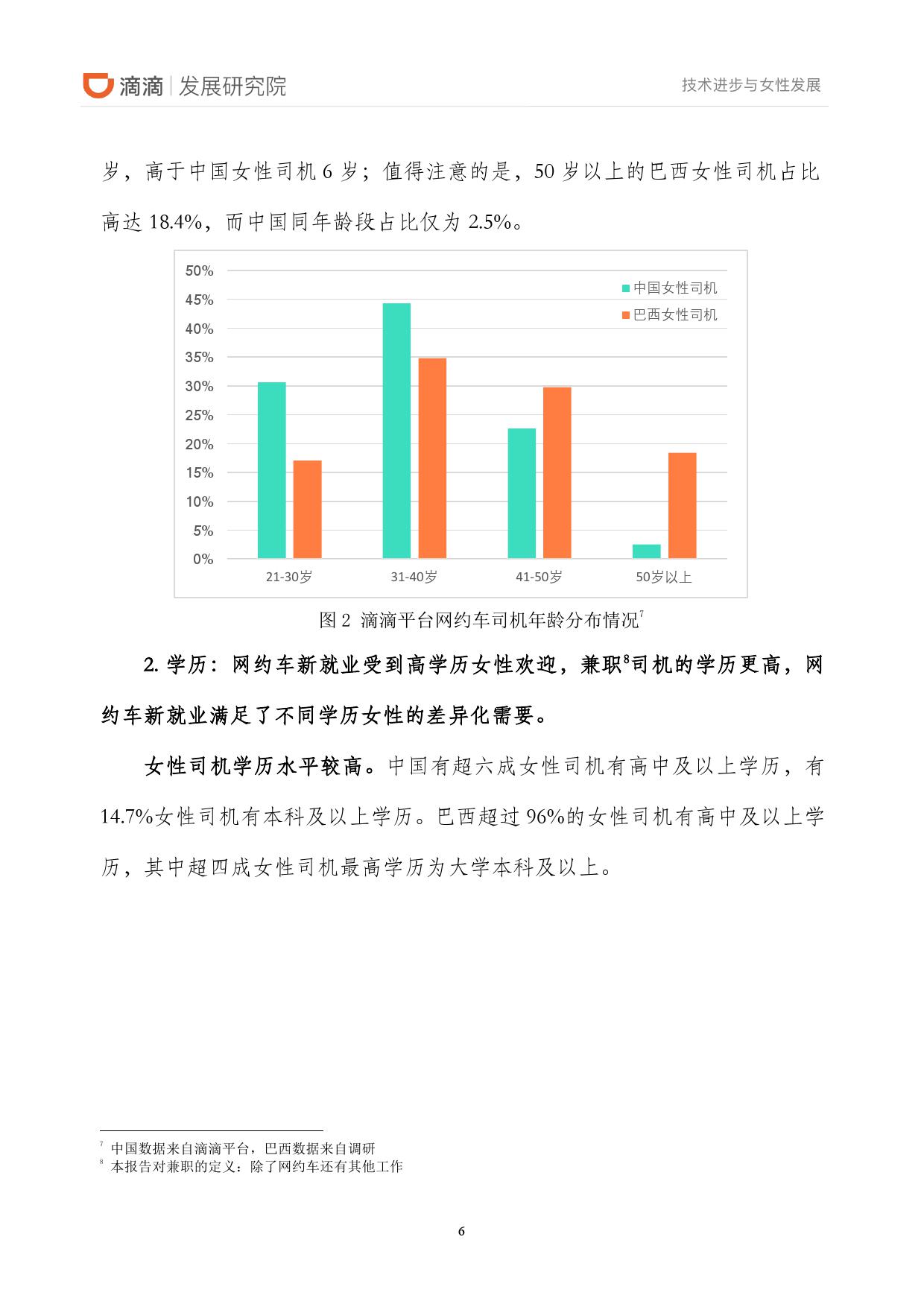 滴滴 | 发展研究院

技术进步与女性发展

岁，高于中国女性司机 6 岁；值得注意的是，50 岁以上的巴西女性司机占比高达 18.4%，而中国同年龄段占比仅为 2.5%。

50%
45%
40%
35%
30%
25%
20%
15%
10%
5%
0%

中国女性司机
巴西女性司机

21-30岁
31-40岁
41-50岁
50岁以上

图 2 滴滴平台网约车司机年龄分布情况$^7$

2. 学历：网约车新就业受到高学历女性欢迎，兼职$^8$司机的学历更高，网约车新就业满足了不同学历女性的差异化需要。

女性司机学历水平较高。中国有超六成女性司机有高中及以上学历，有 14.7%女性司机有本科及以上学历。巴西超过 96%的女性司机有高中及以上学历，其中超四成女性司机最高学历为大学本科及以上。

$^7$ 中国数据来自滴滴平台，巴西数据来自调研
$^8$ 本报告对兼职的定义：除了网约车还有其他工作

6